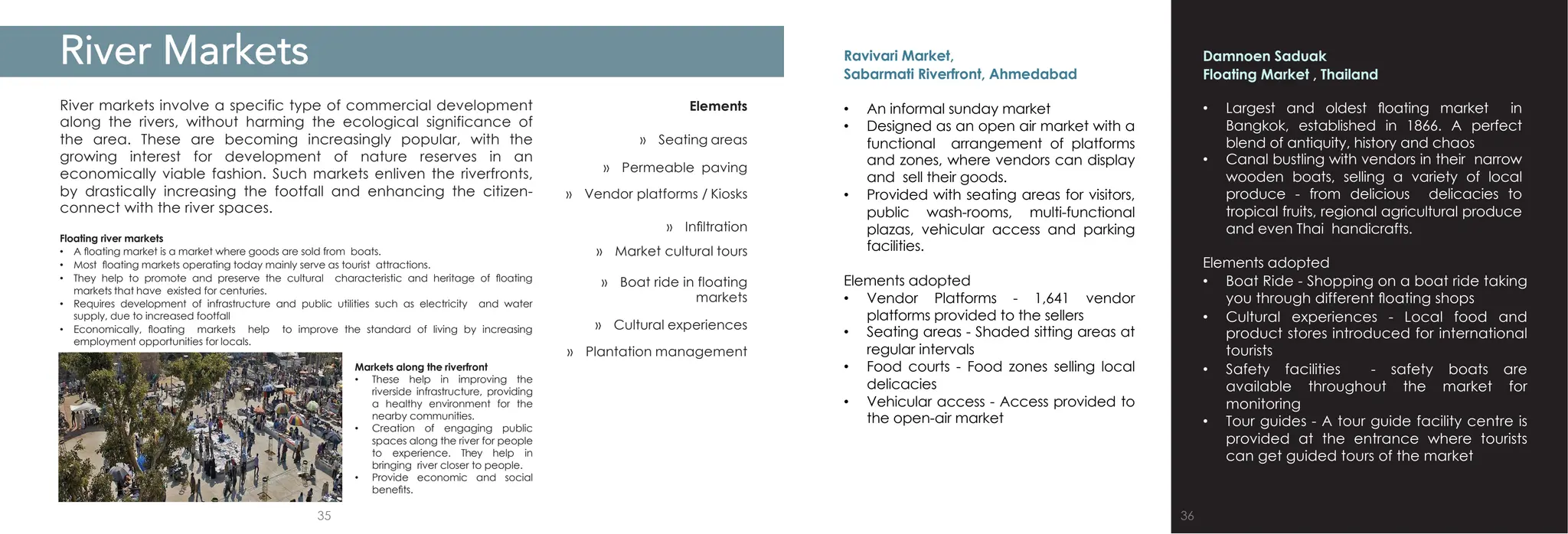 River Markets

River markets involve a specific type of commercial development along the rivers, without harming the ecological significance of the area. These are becoming increasingly popular, with the growing interest for development of nature reserves in an economically viable fashion. Such markets enliven the riverfronts, by drastically increasing the footfall and enhancing the citizen-connect with the river spaces.

Floating river markets
• A floating market is a market where goods are sold from boats.
• Most floating markets operating today mainly serve as tourist attractions.
• They help to promote and preserve the cultural characteristic and heritage of floating markets that have existed for centuries.
• Requires development of infrastructure and public utilities such as electricity and water supply, due to increased footfall
• Economically, floating markets help to improve the standard of living by increasing employment opportunities for locals.

Markets along the riverfront
• These help in improving the riverside infrastructure, providing a healthy environment for the nearby communities.
• Creation of engaging public spaces along the river for people to experience. They help in bringing river closer to people.
• Provide economic and social benefits.

35

Elements

» Seating areas

» Permeable paving

» Vendor platforms / Kiosks

» Infiltration

» Market cultural tours

» Boat ride in floating markets

» Cultural experiences

» Plantation management

Ravivari Market,
Sabarmati Riverfront, Ahmedabad

• An informal sunday market
• Designed as an open air market with a functional arrangement of platforms and zones, where vendors can display and sell their goods.
• Provided with seating areas for visitors, public wash-rooms, multi-functional plazas, vehicular access and parking facilities.

Elements adopted
• Vendor Platforms - 1,641 vendor platforms provided to the sellers
• Seating areas - Shaded sitting areas at regular intervals
• Food courts - Food zones selling local delicacies
• Vehicular access - Access provided to the open-air market

Damnoen Saduak
Floating Market , Thailand

• Largest and oldest floating market in Bangkok, established in 1866. A perfect blend of antiquity, history and chaos
• Canal bustling with vendors in their narrow wooden boats, selling a variety of local produce - from delicious delicacies to tropical fruits, regional agricultural produce and even Thai handicrafts.

Elements adopted
• Boat Ride - Shopping on a boat ride taking you through different floating shops
• Cultural experiences - Local food and product stores introduced for international tourists
• Safety facilities - safety boats are available throughout the market for monitoring
• Tour guides - A tour guide facility centre is provided at the entrance where tourists can get guided tours of the market

36